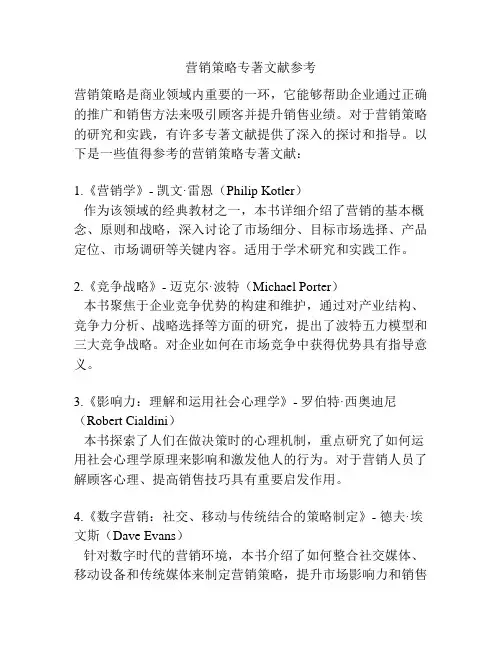 营销策略专著文献参考

营销策略是商业领域内重要的一环，它能够帮助企业通过正确的推广和销售方法来吸引顾客并提升销售业绩。对于营销策略的研究和实践，有许多专著文献提供了深入的探讨和指导。以下是一些值得参考的营销策略专著文献：

1.《营销学》- 凯文·雷恩（Philip Kotler）
作为该领域的经典教材之一，本书详细介绍了营销的基本概念、原则和战略，深入讨论了市场细分、目标市场选择、产品定位、市场调研等关键内容。适用于学术研究和实践工作。

2.《竞争战略》- 迈克尔·波特（Michael Porter）
本书聚焦于企业竞争优势的构建和维护，通过对产业结构、竞争力分析、战略选择等方面的研究，提出了波特五力模型和三大竞争战略。对企业如何在市场竞争中获得优势具有指导意义。

3.《影响力：理解和运用社会心理学》- 罗伯特·西奥迪尼（Robert Cialdini）
本书探索了人们在做决策时的心理机制，重点研究了如何运用社会心理学原理来影响和激发他人的行为。对于营销人员了解顾客心理、提高销售技巧具有重要启发作用。

4.《数字营销：社交、移动与传统结合的策略制定》- 德夫·埃文斯（Dave Evans）
针对数字时代的营销环境，本书介绍了如何整合社交媒体、移动设备和传统媒体来制定营销策略，提升市场影响力和销售